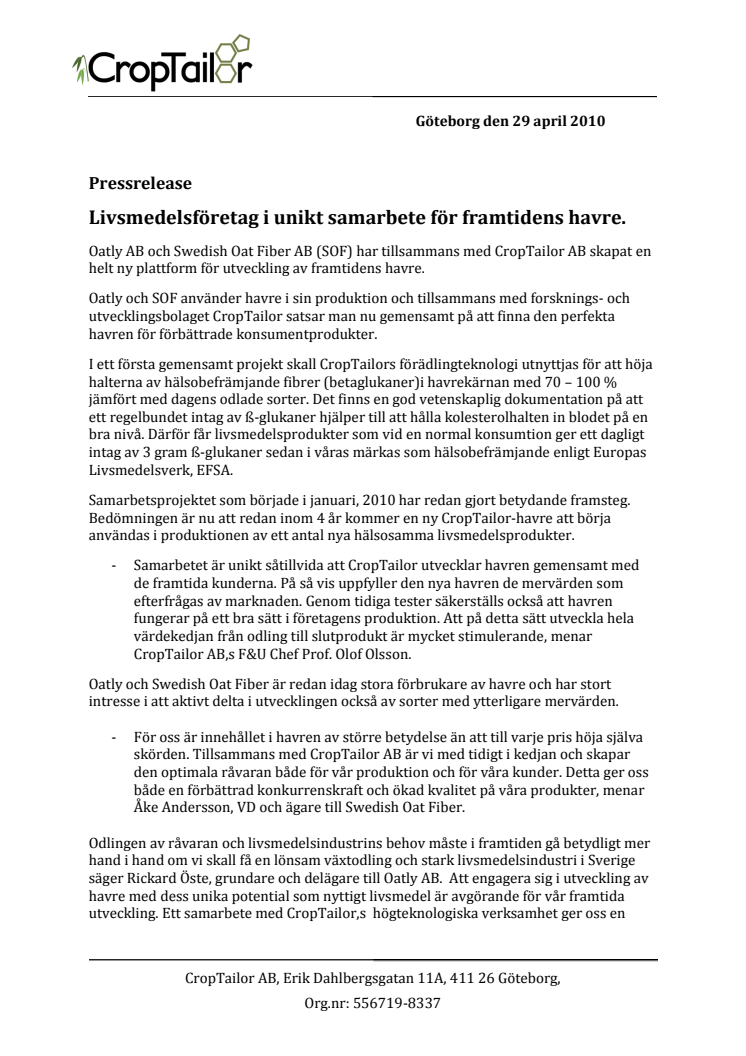 CropTailor

Göteborg den 29 april 2010

Pressrelease

Livsmedelsföretag i unikt samarbete för framtidens havre.

Oatly AB och Swedish Oat Fiber AB (SOF) har tillsammans med CropTailor AB skapat en helt ny plattform för utveckling av framtidens havre.

Oatly och SOF använder havre i sin produktion och tillsammans med forsknings- och utvecklingsbolaget CropTailor satsar man nu gemensamt på att finna den perfekta havren för förbättrade konsumentprodukter.

I ett första gemensamt projekt skall CropTailors förädlingteknologi utnyttjas för att höja halterna av hälsobefrämjande fibrer (betaglukaner)i havrekärnan med 70 – 100 % jämfört med dagens odlade sorter. Det finns en god vetenskaplig dokumentation på att ett regelbundet intag av ß-glukaner hjälper till att hålla kolesterolhalten in blodet på en bra nivå. Därför får livsmedelsprodukter som vid en normal konsumtion ger ett dagligt intag av 3 gram ß-glukaner sedan i våras märkas som hälsobefrämjande enligt Europas Livsmedelsverk, EFSA.

Samarbetsprojektet som började i januari, 2010 har redan gjort betydande framsteg. Bedömningen är nu att redan inom 4 år kommer en ny CropTailor-havre att börja användas i produktionen av ett antal nya hälsosamma livsmedelsprodukter.

- Samarbetet är unikt såtillvida att CropTailor utvecklar havren gemensamt med de framtida kunderna. På så vis uppfyller den nya havren de mervärden som efterfrågas av marknaden. Genom tidiga tester säkerställs också att havren fungerar på ett bra sätt i företagens produktion. Att på detta sätt utveckla hela värdekedjan från odling till slutprodukt är mycket stimulerande, menar CropTailor AB,s F&U Chef Prof. Olof Olsson.

Oatly och Swedish Oat Fiber är redan idag stora förbrukare av havre och har stort intresse i att aktivt delta i utvecklingen också av sorter med ytterligare mervärden.

- För oss är innehållet i havren av större betydelse än att till varje pris höja själva skörden. Tillsammans med CropTailor AB är vi med tidigt i kedjan och skapar den optimala råvaran både för vår produktion och för våra kunder. Detta ger oss både en förbättrad konkurrenskraft och ökad kvalitet på våra produkter, menar Åke Andersson, VD och ägare till Swedish Oat Fiber.

Odlingen av råvaran och livsmedelsindustrins behov måste i framtiden gå betydligt mer hand i hand om vi skall få en lönsam växtodling och stark livsmedelsindustri i Sverige säger Rickard Öste, grundare och delägare till Oatly AB. Att engagera sig i utveckling av havre med dess unika potential som nyttigt livsmedel är avgörande för vår framtida utveckling. Ett samarbete med CropTailor,s högteknologiska verksamhet ger oss en

CropTailor AB, Erik Dahlbergsgatan 11A, 411 26 Göteborg,
Org.nr: 556719-8337